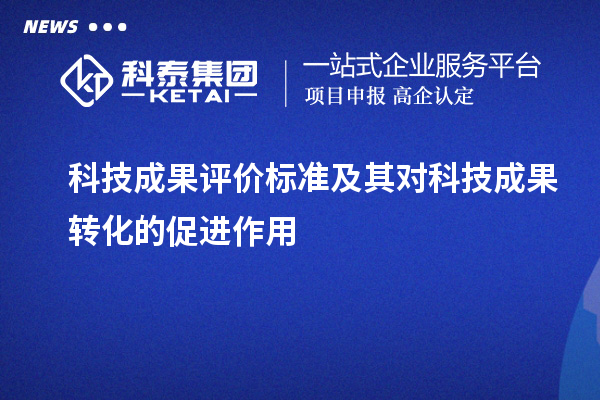 NEWS

科泰集团
KETAI

一站式企业服务平台
项目申报 高企认定

科技成果评价标准及其对科技成果转化的促进作用